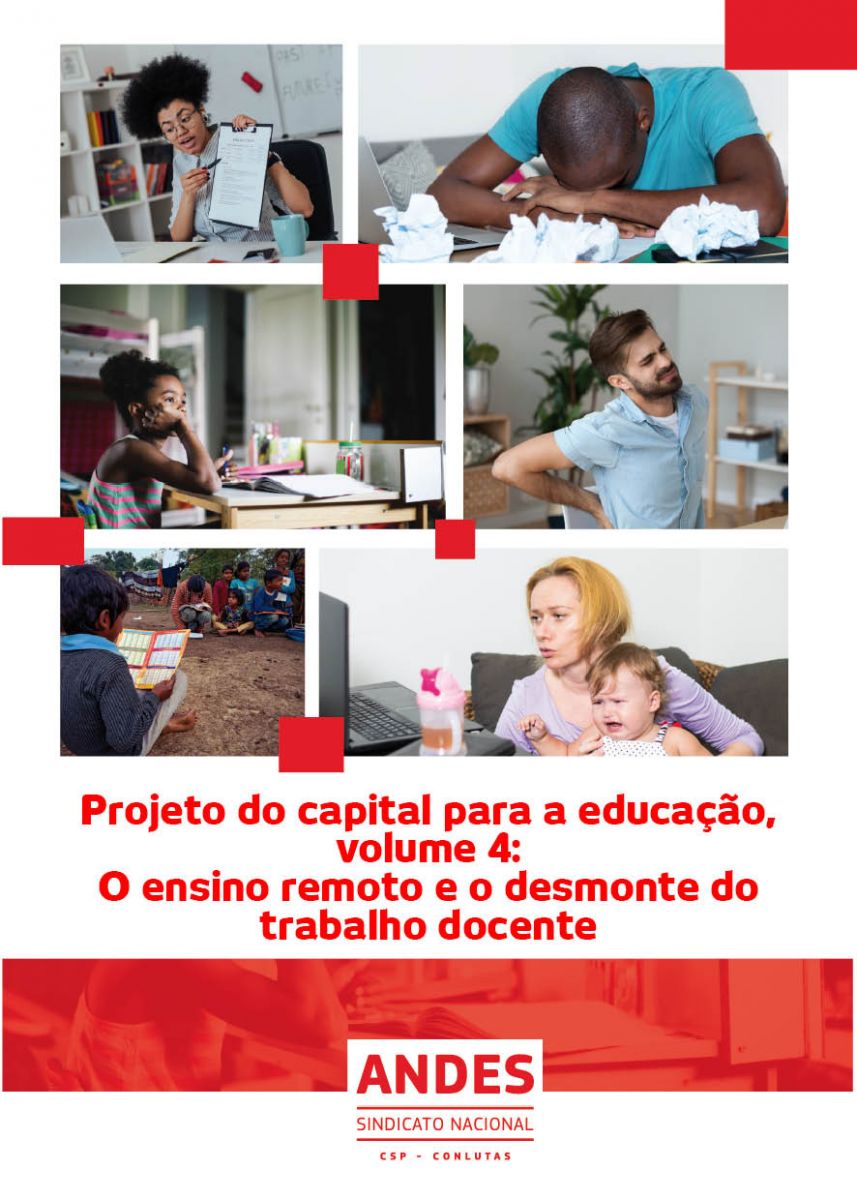 Projeto do capital para a educação, volume 4: O ensino remoto e o desmonte do trabalho docente

ANDES
SINDICATO NACIONAL
CSP - CONLUTAS